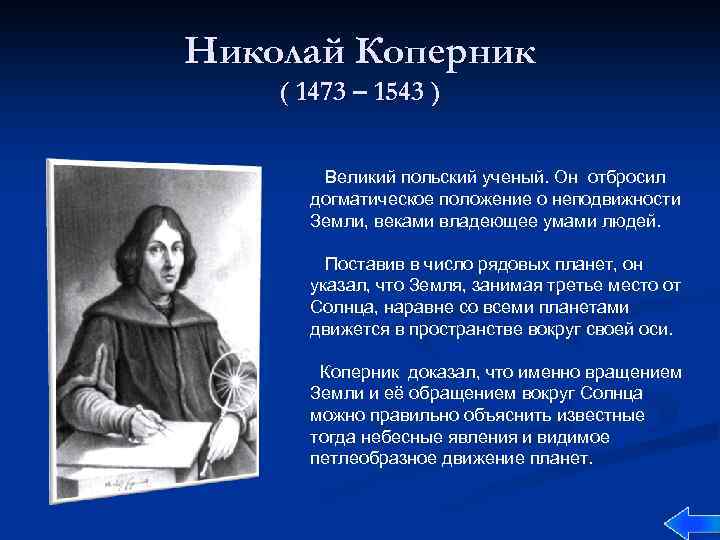 Николай Коперник
( 1473 – 1543 )

Великий польский ученый. Он отбросил догматическое положение о неподвижности Земли, веками владеющее умами людей.

Поставив в число рядовых планет, он указал, что Земля, занимая третье место от Солнца, наравне со всеми планетами движется в пространстве вокруг своей оси.

Коперник доказал, что именно вращением Земли и её обращением вокруг Солнца можно правильно объяснить известные тогда небесные явления и видимое петлеобразное движение планет.